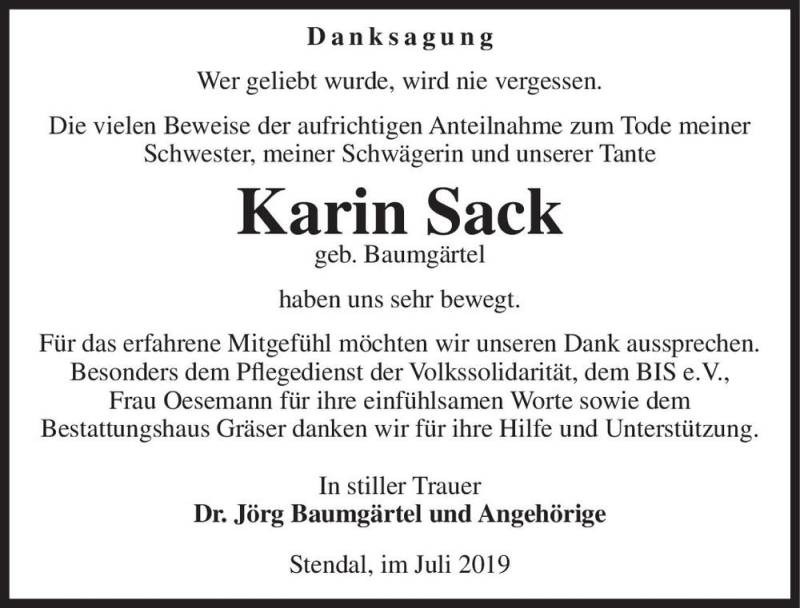 Danksagung

Wer geliebt wurde, wird nie vergessen.

Die vielen Beweise der aufrichtigen Anteilnahme zum Tode meiner Schwester, meiner Schwägerin und unserer Tante

Karin Sack
geb. Baumgärtel

haben uns sehr bewegt.

Für das erfahrene Mitgefühl möchten wir unseren Dank aussprechen. Besonders dem Pflegedienst der Volkssolidarität, dem BIS e.V., Frau Oesemann für ihre einfühlsamen Worte sowie dem Bestattungshaus Gräser danken wir für ihre Hilfe und Unterstützung.

In stiller Trauer
Dr. Jörg Baumgärtel und Angehörige

Stendal, im Juli 2019